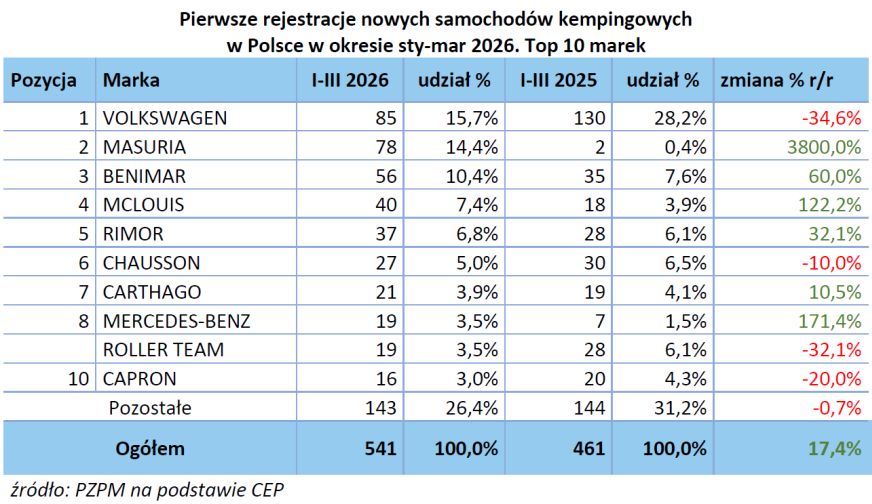 Pierwsze rejestracje nowych samochodów kempingowych w Polsce w okresie sty-mar 2026. Top 10 marek

| Pozycja | Marka | I-III 2026 | udział % | I-III 2025 | udział % | zmiana % r/r |
|---|---|---|---|---|---|---|
| 1 | VOLKSWAGEN | 85 | 15,7% | 130 | 28,2% | -34,6% |
| 2 | MASURIA | 78 | 14,4% | 2 | 0,4% | 3800,0% |
| 3 | BENIMAR | 56 | 10,4% | 35 | 7,6% | 60,0% |
| 4 | MCLOUIS | 40 | 7,4% | 18 | 3,9% | 122,2% |
| 5 | RIMOR | 37 | 6,8% | 28 | 6,1% | 32,1% |
| 6 | CHAUSSON | 27 | 5,0% | 30 | 6,5% | -10,0% |
| 7 | CARTHAGO | 21 | 3,9% | 19 | 4,1% | 10,5% |
| 8 | MERCEDES-BENZ | 19 | 3,5% | 7 | 1,5% | 171,4% |
| | ROLLER TEAM | 19 | 3,5% | 28 | 6,1% | -32,1% |
| 10 | CAPRON | 16 | 3,0% | 20 | 4,3% | -20,0% |
| | Pozostałe | 143 | 26,4% | 144 | 31,2% | -0,7% |
| | Ogółem | 541 | 100,0% | 461 | 100,0% | 17,4% |

źródło: PZPM na podstawie CEP